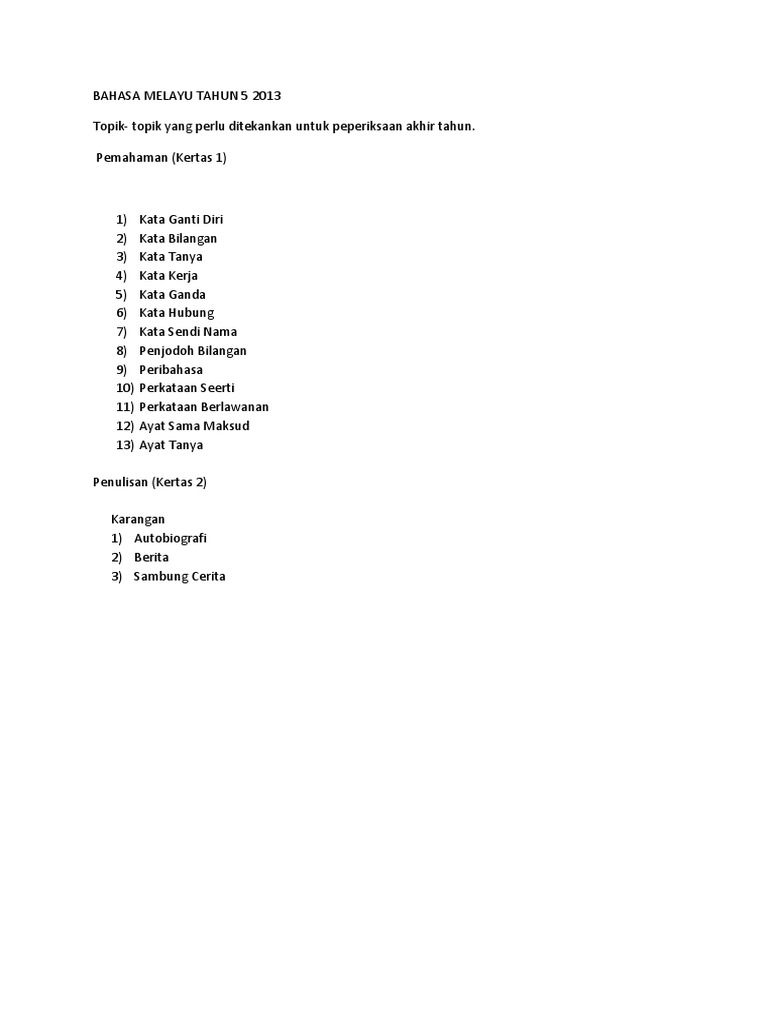 BAHASA MELAYU TAHUN 5 2013

Topik- topik yang perlu ditekankan untuk peperiksaan akhir tahun.

Pemahaman (Kertas 1)

1) Kata Ganti Diri
2) Kata Bilangan
3) Kata Tanya
4) Kata Kerja
5) Kata Ganda
6) Kata Hubung
7) Kata Sendi Nama
8) Penjodoh Bilangan
9) Peribahasa
10) Perkataan Seerti
11) Perkataan Berlawanan
12) Ayat Sama Maksud
13) Ayat Tanya

Penulisan (Kertas 2)

Karangan
1) Autobiografi
2) Berita
3) Sambung Cerita